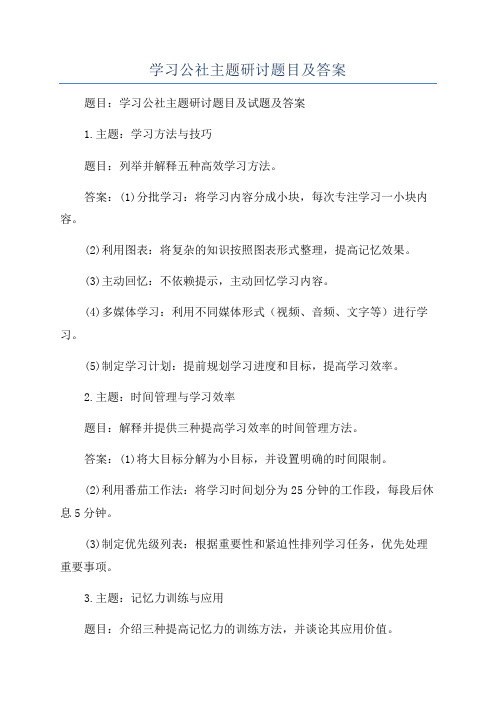 学习公社主题研讨题目及答案

题目：学习公社主题研讨题目及试题及答案

1.主题：学习方法与技巧

题目：列举并解释五种高效学习方法。

答案：(1)分批学习：将学习内容分成小块，每次专注学习一小块内容。

(2)利用图表：将复杂的知识按照图表形式整理，提高记忆效果。

(3)主动回忆：不依赖提示，主动回忆学习内容。

(4)多媒体学习：利用不同媒体形式（视频、音频、文字等）进行学习。

(5)制定学习计划：提前规划学习进度和目标，提高学习效率。

2.主题：时间管理与学习效率

题目：解释并提供三种提高学习效率的时间管理方法。

答案：(1)将大目标分解为小目标，并设置明确的时间限制。

(2)利用番茄工作法：将学习时间划分为25分钟的工作段，每段后休息5分钟。

(3)制定优先级列表：根据重要性和紧迫性排列学习任务，优先处理重要事项。

3.主题：记忆力训练与应用

题目：介绍三种提高记忆力的训练方法，并谈论其应用价值。